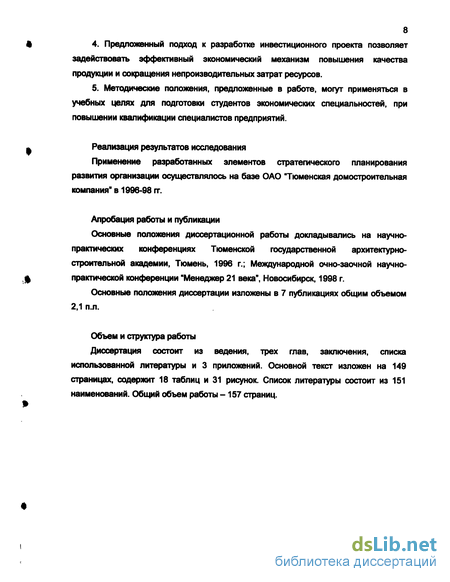 8

4. Предложенный подход к разработке инвестиционного проекта позволяет задействовать эффективный экономический механизм повышения качества продукции и сокращения непроизводительных затрат ресурсов.

5. Методические положения, предложенные в работе, могут применяться в учебных целях для подготовки студентов экономических специальностей, при повышении квалификации специалистов предприятий.

Реализация результатов исследования

Применение разработанных элементов стратегического планирования развития организации осуществлялось на базе ОАО "Тюменская домостроительная компания" в 1996-98 гг.

Апробация работы и публикации

Основные положения диссертационной работы докладывались на научно-практических конференциях Тюменской государственной архитектурно-строительной академии, Тюмень, 1996 г.; Международной очно-заочной научно-практической конференции "Менеджер 21 века", Новосибирск, 1998 г.

Основные положения диссертации изложены в 7 публикациях общим объемом 2,1 п.л.

Объем и структура работы

Диссертация состоит из ведения, трех глав, заключения, списка использованной литературы и 3 приложений. Основной текст изложен на 149 страницах, содержит 18 таблиц и 31 рисунок. Список литературы состоит из 151 наименований. Общий объем работы – 157 страниц.

dsLib.net
библиотека диссертаций